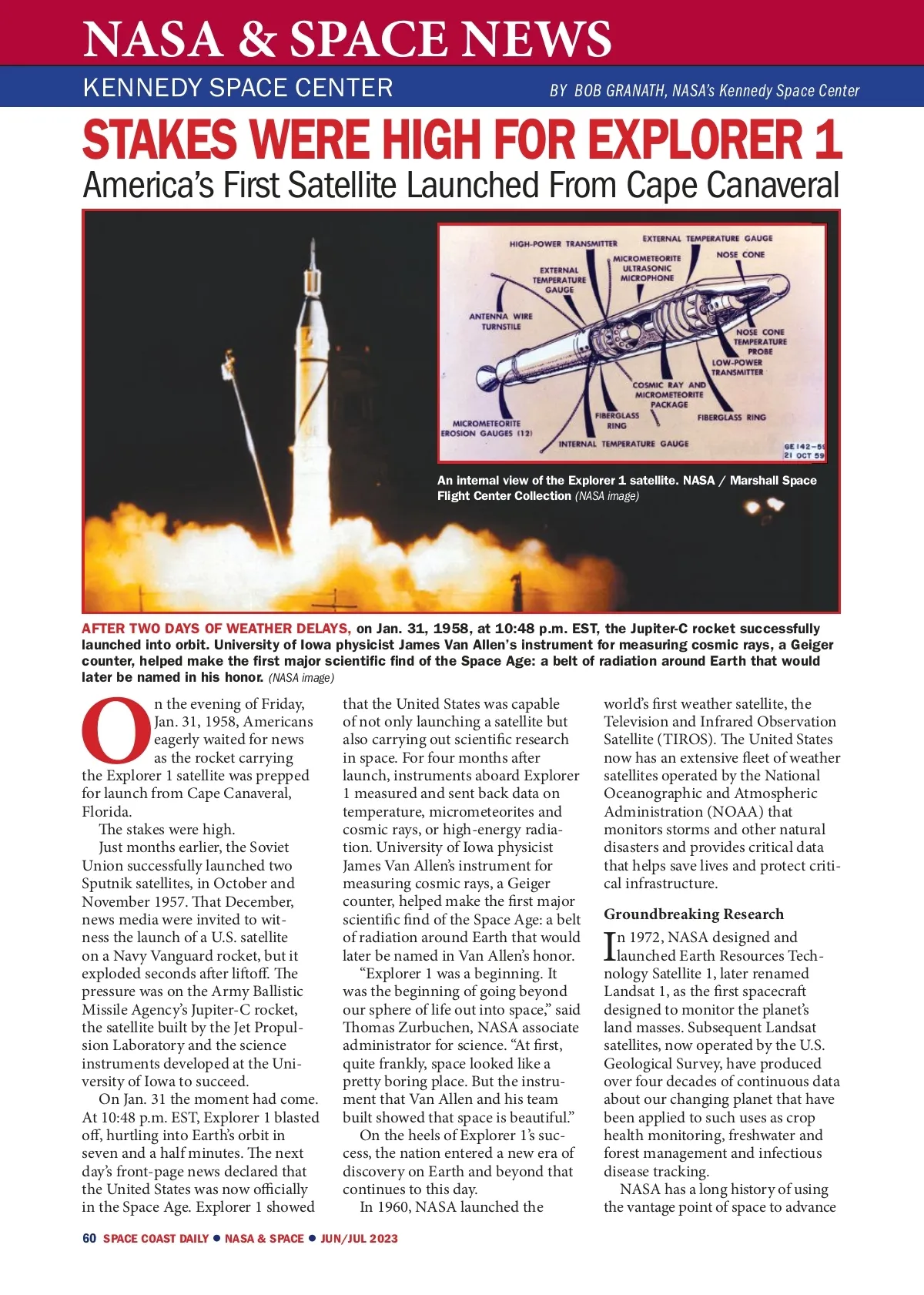 NASA & SPACE NEWS

KENNEDY SPACE CENTER

BY BOB GRANATH, NASA's Kennedy Space Center

STAKES WERE HIGH FOR EXPLORER 1

America's First Satellite Launched From Cape Canaveral

HIGH-POWER TRANSMITTER
EXTERNAL TEMPERATURE GAUGE
MICROMETEORITE ULTRASONIC MICROPHONE
NOSE CONE
EXTERNAL TEMPERATURE GAUGE
ANTENNA WIRE TURNSTILE
NOSE CONE TEMPERATURE PROBE
LOW-POWER TRANSMITTER
COSMIC RAY AND MICROMETEORITE PACKAGE
FIBERGLASS RING
FIBERGLASS RING
MICROMETEORITE EROSION GAUGES (12)
INTERNAL TEMPERATURE GAUGE
GE 142-59
21 OCT 59

An internal view of the Explorer 1 satellite. NASA / Marshall Space Flight Center Collection (NASA image)

AFTER TWO DAYS OF WEATHER DELAYS, on Jan. 31, 1958, at 10:48 p.m. EST, the Jupiter-C rocket successfully launched into orbit. University of Iowa physicist James Van Allen's instrument for measuring cosmic rays, a Geiger counter, helped make the first major scientific find of the Space Age: a belt of radiation around Earth that would later be named in his honor. (NASA image)

On the evening of Friday, Jan. 31, 1958, Americans eagerly waited for news as the rocket carrying the Explorer 1 satellite was prepped for launch from Cape Canaveral, Florida.

The stakes were high.

Just months earlier, the Soviet Union successfully launched two Sputnik satellites, in October and November 1957. That December, news media were invited to witness the launch of a U.S. satellite on a Navy Vanguard rocket, but it exploded seconds after liftoff. The pressure was on the Army Ballistic Missile Agency's Jupiter-C rocket, the satellite built by the Jet Propulsion Laboratory and the science instruments developed at the University of Iowa to succeed.

On Jan. 31 the moment had come. At 10:48 p.m. EST, Explorer 1 blasted off, hurtling into Earth's orbit in seven and a half minutes. The next day's front-page news declared that the United States was now officially in the Space Age. Explorer 1 showed that the United States was capable of not only launching a satellite but also carrying out scientific research in space. For four months after launch, instruments aboard Explorer 1 measured and sent back data on temperature, micrometeorites and cosmic rays, or high-energy radiation. University of Iowa physicist James Van Allen's instrument for measuring cosmic rays, a Geiger counter, helped make the first major scientific find of the Space Age: a belt of radiation around Earth that would later be named in Van Allen's honor.

"Explorer 1 was a beginning. It was the beginning of going beyond our sphere of life out into space," said Thomas Zurbuchen, NASA associate administrator for science. "At first, quite frankly, space looked like a pretty boring place. But the instrument that Van Allen and his team built showed that space is beautiful."

On the heels of Explorer 1's success, the nation entered a new era of discovery on Earth and beyond that continues to this day.

In 1960, NASA launched the world's first weather satellite, the Television and Infrared Observation Satellite (TIROS). The United States now has an extensive fleet of weather satellites operated by the National Oceanographic and Atmospheric Administration (NOAA) that monitors storms and other natural disasters and provides critical data that helps save lives and protect critical infrastructure.

Groundbreaking Research

In 1972, NASA designed and launched Earth Resources Technology Satellite 1, later renamed Landsat 1, as the first spacecraft designed to monitor the planet's land masses. Subsequent Landsat satellites, now operated by the U.S. Geological Survey, have produced over four decades of continuous data about our changing planet that have been applied to such uses as crop health monitoring, freshwater and forest management and infectious disease tracking.

NASA has a long history of using the vantage point of space to advance

60 SPACE COAST DAILY • NASA & SPACE • JUN/JUL 2023